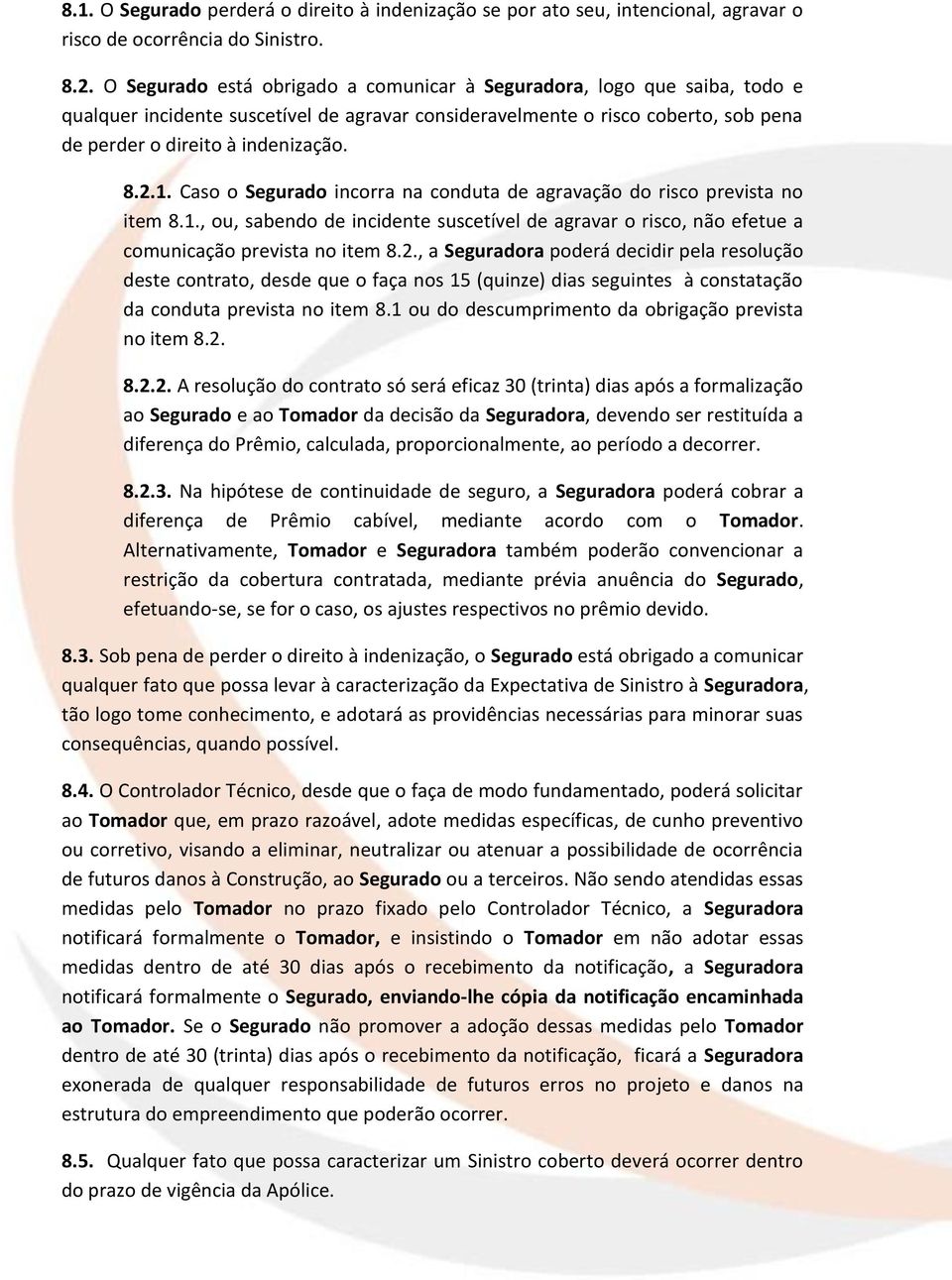 8.1. O Segurado perderá o direito à indenização se por ato seu, intencional, agravar o risco de ocorrência do Sinistro.

8.2. O Segurado está obrigado a comunicar à Seguradora, logo que saiba, todo e qualquer incidente suscetível de agravar consideravelmente o risco coberto, sob pena de perder o direito à indenização.

8.2.1. Caso o Segurado incorra na conduta de agravação do risco prevista no item 8.1., ou, sabendo de incidente suscetível de agravar o risco, não efetue a comunicação prevista no item 8.2., a Seguradora poderá decidir pela resolução deste contrato, desde que o faça nos 15 (quinze) dias seguintes à constatação da conduta prevista no item 8.1 ou do descumprimento da obrigação prevista no item 8.2.

8.2.2. A resolução do contrato só será eficaz 30 (trinta) dias após a formalização ao Segurado e ao Tomador da decisão da Seguradora, devendo ser restituída a diferença do Prêmio, calculada, proporcionalmente, ao período a decorrer.

8.2.3. Na hipótese de continuidade de seguro, a Seguradora poderá cobrar a diferença de Prêmio cabível, mediante acordo com o Tomador. Alternativamente, Tomador e Seguradora também poderão convencionar a restrição da cobertura contratada, mediante prévia anuência do Segurado, efetuando-se, se for o caso, os ajustes respectivos no prêmio devido.

8.3. Sob pena de perder o direito à indenização, o Segurado está obrigado a comunicar qualquer fato que possa levar à caracterização da Expectativa de Sinistro à Seguradora, tão logo tome conhecimento, e adotará as providências necessárias para minorar suas consequências, quando possível.

8.4. O Controlador Técnico, desde que o faça de modo fundamentado, poderá solicitar ao Tomador que, em prazo razoável, adote medidas específicas, de cunho preventivo ou corretivo, visando a eliminar, neutralizar ou atenuar a possibilidade de ocorrência de futuros danos à Construção, ao Segurado ou a terceiros. Não sendo atendidas essas medidas pelo Tomador no prazo fixado pelo Controlador Técnico, a Seguradora notificará formalmente o Tomador, e insistindo o Tomador em não adotar essas medidas dentro de até 30 dias após o recebimento da notificação, a Seguradora notificará formalmente o Segurado, enviando-lhe cópia da notificação encaminhada ao Tomador. Se o Segurado não promover a adoção dessas medidas pelo Tomador dentro de até 30 (trinta) dias após o recebimento da notificação, ficará a Seguradora exonerada de qualquer responsabilidade de futuros erros no projeto e danos na estrutura do empreendimento que poderão ocorrer.

8.5. Qualquer fato que possa caracterizar um Sinistro coberto deverá ocorrer dentro do prazo de vigência da Apólice.